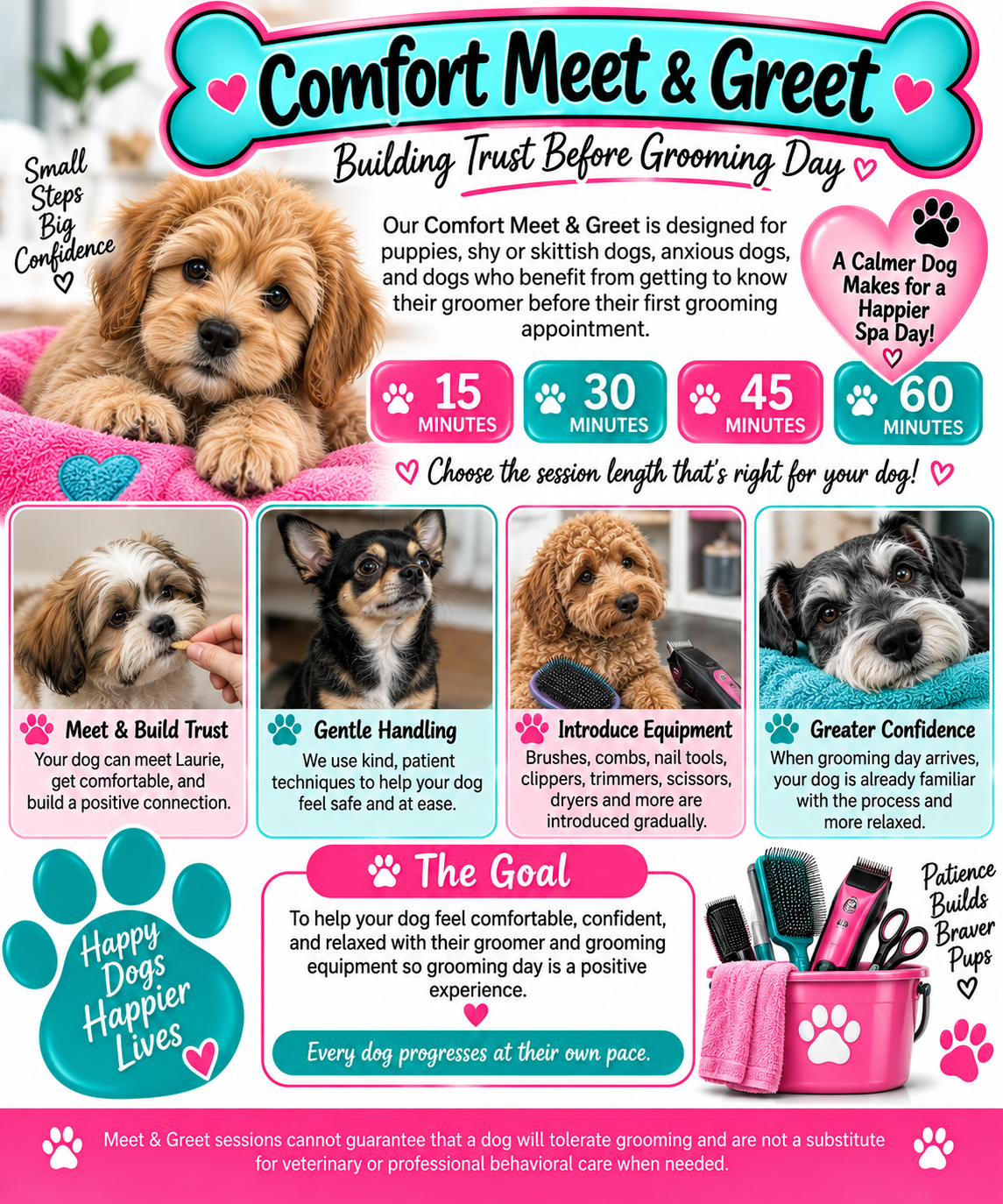 Comfort Meet & Greet

Building Trust Before Grooming Day

Small Steps Big Confidence

Our Comfort Meet & Greet is designed for puppies, shy or skittish dogs, anxious dogs, and dogs who benefit from getting to know their groomer before their first grooming appointment.

A Calmer Dog Makes for a Happier Spa Day!

15 MINUTES

30 MINUTES

45 MINUTES

60 MINUTES

Choose the session length that's right for your dog!

Meet & Build Trust

Your dog can meet Laurie, get comfortable, and build a positive connection.

Gentle Handling

We use kind, patient techniques to help your dog feel safe and at ease.

Introduce Equipment

Brushes, combs, nail tools, clippers, trimmers, scissors, dryers and more are introduced gradually.

Greater Confidence

When grooming day arrives, your dog is already familiar with the process and more relaxed.

Happy Dogs Happier Lives

The Goal

To help your dog feel comfortable, confident, and relaxed with their groomer and grooming equipment so grooming day is a positive experience.

Every dog progresses at their own pace.

Patience Builds Braver Pups

Meet & Greet sessions cannot guarantee that a dog will tolerate grooming and are not a substitute for veterinary or professional behavioral care when needed.